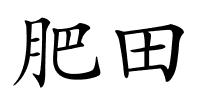 肥田